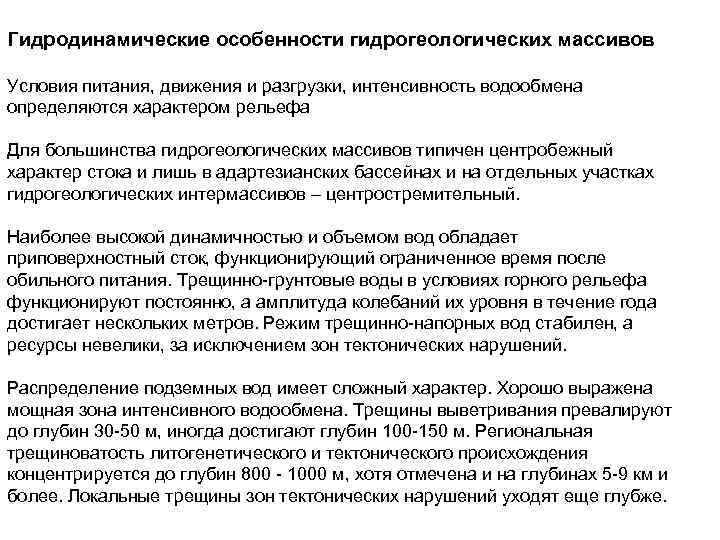 Гидродинамические особенности гидрогеологических массивов

Условия питания, движения и разгрузки, интенсивность водообмена определяются характером рельефа

Для большинства гидрогеологических массивов типичен центробежный характер стока и лишь в адартезианских бассейнах и на отдельных участках гидрогеологических интермассивов – центростремительный.

Наиболее высокой динамичностью и объемом вод обладает приповерхностный сток, функционирующий ограниченное время после обильного питания. Трещинно-грунтовые воды в условиях горного рельефа функционируют постоянно, а амплитуда колебаний их уровня в течение года достигает нескольких метров. Режим трещинно-напорных вод стабилен, а ресурсы невелики, за исключением зон тектонических нарушений.

Распределение подземных вод имеет сложный характер. Хорошо выражена мощная зона интенсивного водообмена. Трещины выветривания превалируют до глубин 30-50 м, иногда достигают глубин 100-150 м. Региональная трещиноватость литогенетического и тектонического происхождения концентрируется до глубин 800 - 1000 м, хотя отмечена и на глубинах 5-9 км и более. Локальные трещины зон тектонических нарушений уходят еще глубже.